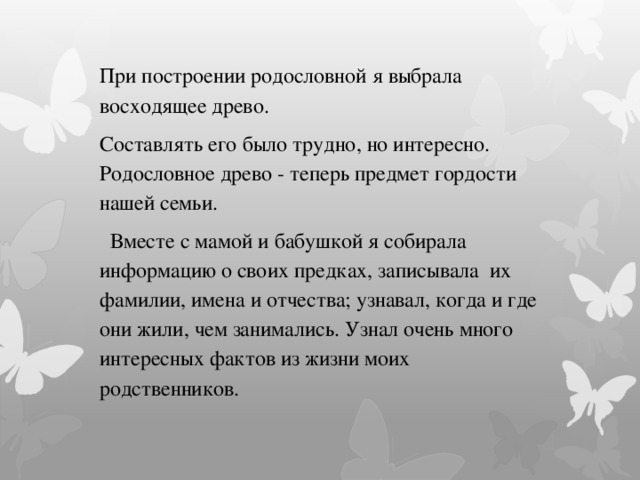 При построении родословной я выбрала восходящее древо.

Составлять его было трудно, но интересно. Родословное древо - теперь предмет гордости нашей семьи.

Вместе с мамой и бабушкой я собирала информацию о своих предках, записывала их фамилии, имена и отчества; узнавал, когда и где они жили, чем занимались. Узнал очень много интересных фактов из жизни моих родственников.